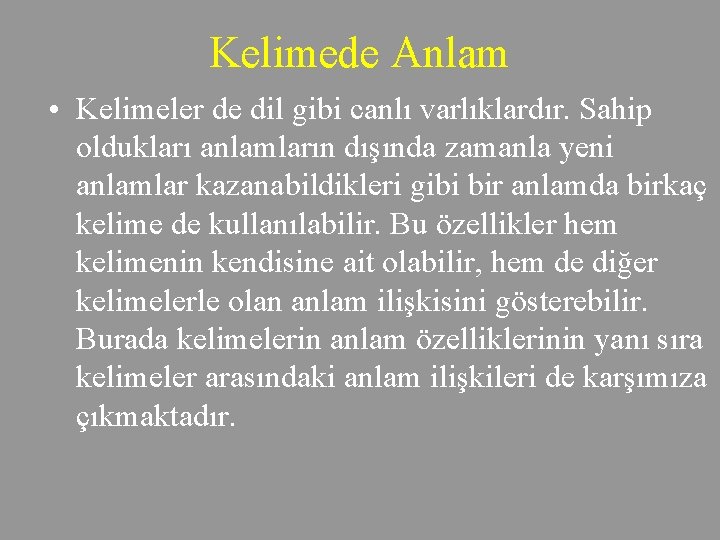 Kelimede Anlam

• Kelimeler de dil gibi canlı varlıklardır. Sahip oldukları anlamların dışında zamanla yeni anlamlar kazanabildikleri gibi bir anlamda birkaç kelime de kullanılabilir. Bu özellikler hem kelimenin kendisine ait olabilir, hem de diğer kelimelerle olan anlam ilişkisini gösterebilir. Burada kelimelerin anlam özelliklerinin yanı sıra kelimeler arasındaki anlam ilişkileri de karşımıza çıkmaktadır.